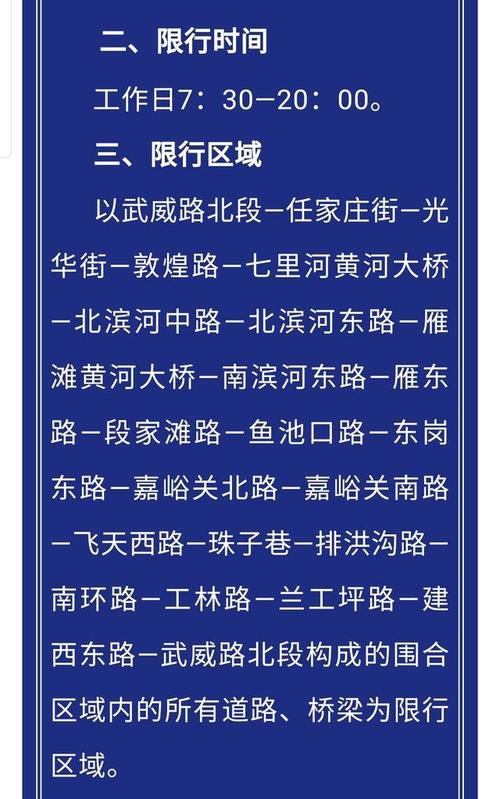 二、限行时间

工作日7：30—20：00。

三、限行区域

以武威路北段—任家庄街—光华街—敦煌路—七里河黄河大桥—北滨河中路—北滨河东路—雁滩黄河大桥—南滨河东路—雁东路—段家滩路—鱼池口路—东岗东路—嘉峪关北路—嘉峪关南路—飞天西路—珠子巷—排洪沟路—南环路—工林路—兰工坪路—建西东路—武威路北段构成的围合区域内的所有道路、桥梁为限行区域。